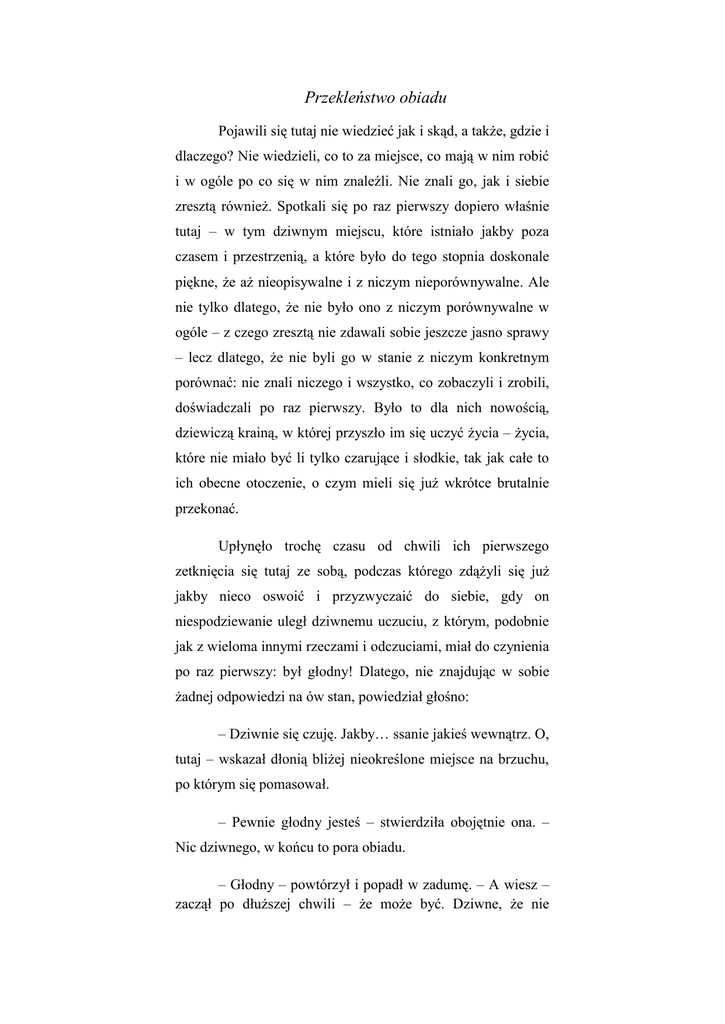 Przekleństwo obiadu

Pojawili się tutaj nie wiedzieć jak i skąd, a także, gdzie i dlaczego? Nie wiedzieli, co to za miejsce, co mają w nim robić i w ogóle po co się w nim znaleźli. Nie znali go, jak i siebie zresztą również. Spotkali się po raz pierwszy dopiero właśnie tutaj – w tym dziwnym miejscu, które istniało jakby poza czasem i przestrzenią, a które było do tego stopnia doskonale piękne, że aż nieopisywalne i z niczym nieporównywalne. Ale nie tylko dlatego, że nie było ono z niczym porównywalne w ogóle – z czego zresztą nie zdawali sobie jeszcze jasno sprawy – lecz dlatego, że nie byli go w stanie z niczym konkretnym porównać: nie znali niczego i wszystko, co zobaczyli i zrobili, doświadczali po raz pierwszy. Było to dla nich nowością, dziewiczą krainą, w której przyszło im się uczyć życia – życia, które nie miało być li tylko czarujące i słodkie, tak jak całe to ich obecne otoczenie, o czym mieli się już wkrótce brutalnie przekonać.

Upłynęło trochę czasu od chwili ich pierwszego zetknięcia się tutaj ze sobą, podczas którego zdążyli się już jakby nieco oswoić i przyzwyczaić do siebie, gdy on niespodziewanie uległ dziwnemu uczuciu, z którym, podobnie jak z wieloma innymi rzeczami i odczuciami, miał do czynienia po raz pierwszy: był głodny! Dlatego, nie znajdując w sobie żadnej odpowiedzi na ów stan, powiedział głośno:

– Dziwnie się czuję. Jakby… ssanie jakieś wewnątrz. O, tutaj – wskazał dłonią bliżej nieokreślone miejsce na brzuchu, po którym się pomasował.

– Pewnie głodny jesteś – stwierdziła obojętnie ona. – Nic dziwnego, w końcu to pora obiadu.

– Głodny – powtórzył i popadł w zadumę. – A wiesz – zaczął po dłuższej chwili – że może być. Dziwne, że nie